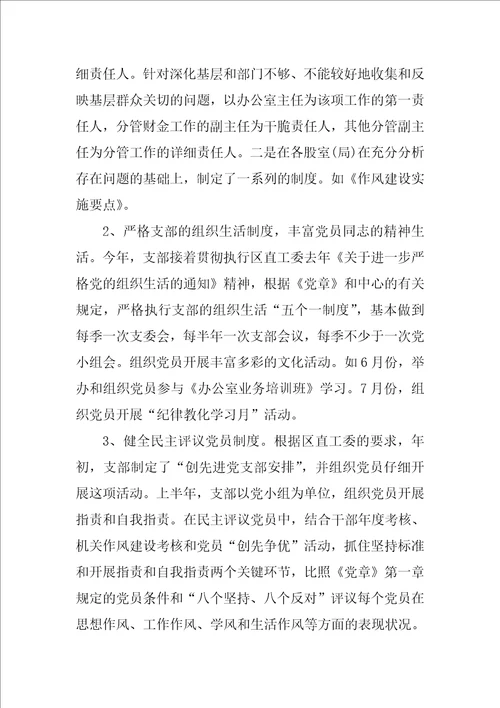 细责任人。针对深化基层和部门不够、不能较好地收集和反映基层群众关切的问题，以办公室主任为该项工作的第一责任人，分管财金工作的副主任为干脆责任人，其他分管副主任为分管工作的详细责任人。二是在各股室(局)在充分分析存在问题的基础上，制定了一系列的制度。如《作风建设实施要点》。

2、严格支部的组织生活制度，丰富党员同志的精神生活。今年，支部接着贯彻执行区直工委去年《关于进一步严格党的组织生活的通知》精神，根据《党章》和中心的有关规定，严格执行支部的组织生活“五个一制度”，基本做到每季一次支委会，每半年一次支部会议，每季不少于一次党小组会。组织党员开展丰富多彩的文化活动。如6月份，举办和组织党员参与《办公室业务培训班》学习。7月份，组织党员开展“纪律教化学习月”活动。

3、健全民主评议党员制度。根据区直工委的要求，年初，支部制定了“创先进党支部安排”，并组织党员仔细开展这项活动。上半年，支部以党小组为单位，组织党员开展指责和自我指责。在民主评议党员中，结合干部年度考核、机关作风建设考核和党员“创先争优”活动，抓住坚持标准和开展指责和自我指责两个关键环节，比照《党章》第一章规定的党员条件和“八个坚持、八个反对”评议每个党员在思想作风、工作作风、学风和生活作风等方面的表现状况。